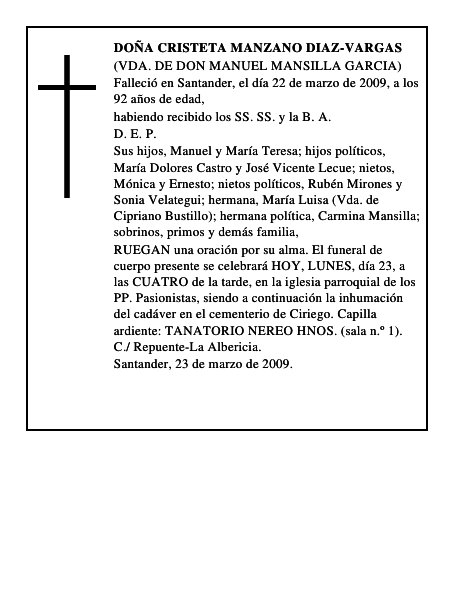 DOÑA CRISTETA MANZANO DIAZ-VARGAS
(VDA. DE DON MANUEL MANSILLA GARCIA)
Falleció en Santander, el día 22 de marzo de 2009, a los 92 años de edad,
habiendo recibido los SS. SS. y la B. A.
D. E. P.
Sus hijos, Manuel y María Teresa; hijos políticos, María Dolores Castro y José Vicente Lecue; nietos, Mónica y Ernesto; nietos políticos, Rubén Mirones y Sonia Velategui; hermana, María Luisa (Vda. de Cipriano Bustillo); hermana política, Carmina Mansilla; sobrinos, primos y demás familia,
RUEGAN una oración por su alma. El funeral de cuerpo presente se celebrará HOY, LUNES, día 23, a las CUATRO de la tarde, en la iglesia parroquial de los PP. Pasionistas, siendo a continuación la inhumación del cadáver en el cementerio de Ciriego. Capilla ardiente: TANATORIO NEREO HNOS. (sala n.º 1). C./ Repuente-La Albericia.
Santander, 23 de marzo de 2009.